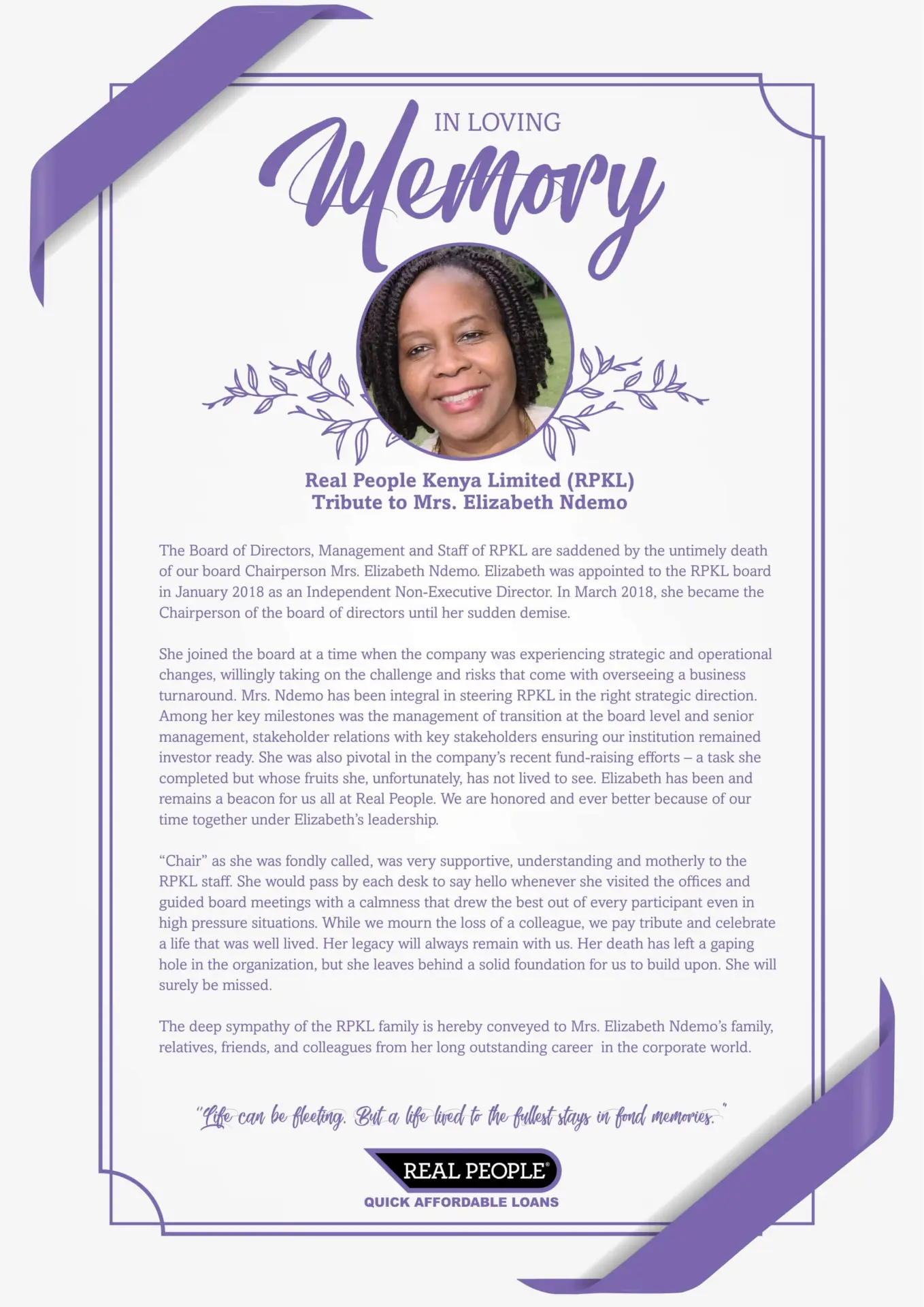 IN LOVING
Memory

Real People Kenya Limited (RPKL)
Tribute to Mrs. Elizabeth Ndemo

The Board of Directors, Management and Staff of RPKL are saddened by the untimely death of our board Chairperson Mrs. Elizabeth Ndemo. Elizabeth was appointed to the RPKL board in January 2018 as an Independent Non-Executive Director. In March 2018, she became the Chairperson of the board of directors until her sudden demise.

She joined the board at a time when the company was experiencing strategic and operational changes, willingly taking on the challenge and risks that come with overseeing a business turnaround. Mrs. Ndemo has been integral in steering RPKL in the right strategic direction. Among her key milestones was the management of transition at the board level and senior management, stakeholder relations with key stakeholders ensuring our institution remained investor ready. She was also pivotal in the company's recent fund-raising efforts – a task she completed but whose fruits she, unfortunately, has not lived to see. Elizabeth has been and remains a beacon for us all at Real People. We are honored and ever better because of our time together under Elizabeth's leadership.

"Chair" as she was fondly called, was very supportive, understanding and motherly to the RPKL staff. She would pass by each desk to say hello whenever she visited the offices and guided board meetings with a calmness that drew the best out of every participant even in high pressure situations. While we mourn the loss of a colleague, we pay tribute and celebrate a life that was well lived. Her legacy will always remain with us. Her death has left a gaping hole in the organization, but she leaves behind a solid foundation for us to build upon. She will surely be missed.

The deep sympathy of the RPKL family is hereby conveyed to Mrs. Elizabeth Ndemo's family, relatives, friends, and colleagues from her long outstanding career in the corporate world.

"Life can be fleeting. But a life lived to the fullest stays in fond memories."

REAL PEOPLE®
QUICK AFFORDABLE LOANS